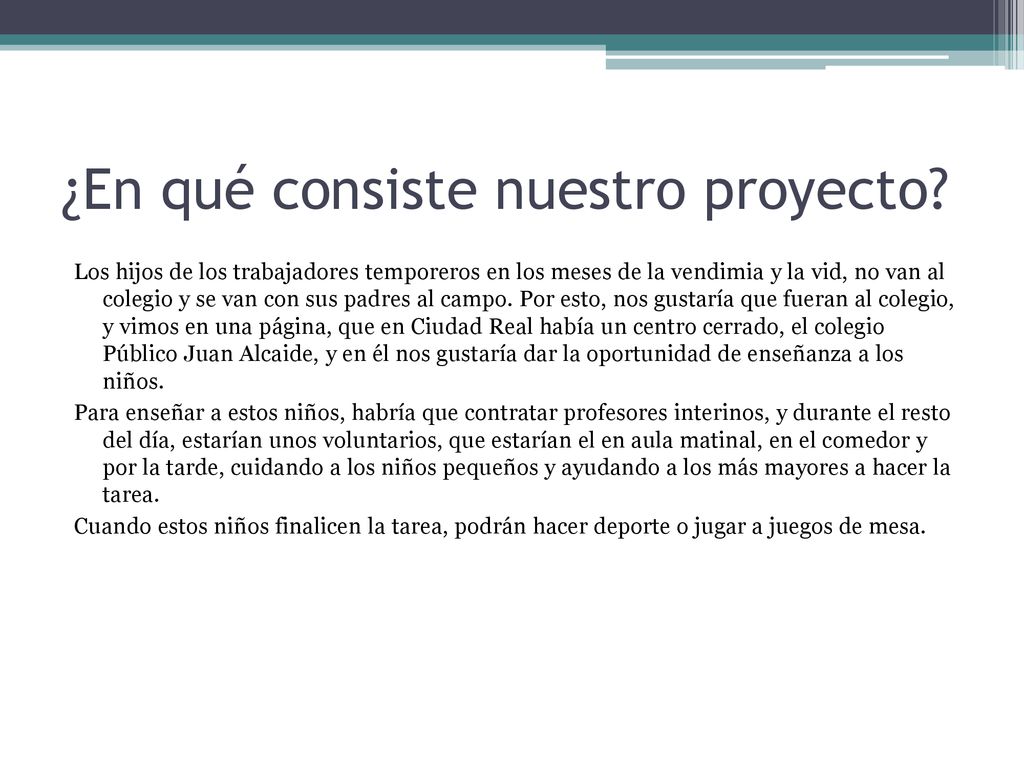 ¿En qué consiste nuestro proyecto?

Los hijos de los trabajadores temporeros en los meses de la vendimia y la vid, no van al colegio y se van con sus padres al campo. Por esto, nos gustaría que fueran al colegio, y vimos en una página, que en Ciudad Real había un centro cerrado, el colegio Público Juan Alcaide, y en él nos gustaría dar la oportunidad de enseñanza a los niños.

Para enseñar a estos niños, habría que contratar profesores interinos, y durante el resto del día, estarían unos voluntarios, que estarían el en aula matinal, en el comedor y por la tarde, cuidando a los niños pequeños y ayudando a los más mayores a hacer la tarea.

Cuando estos niños finalicen la tarea, podrán hacer deporte o jugar a juegos de mesa.